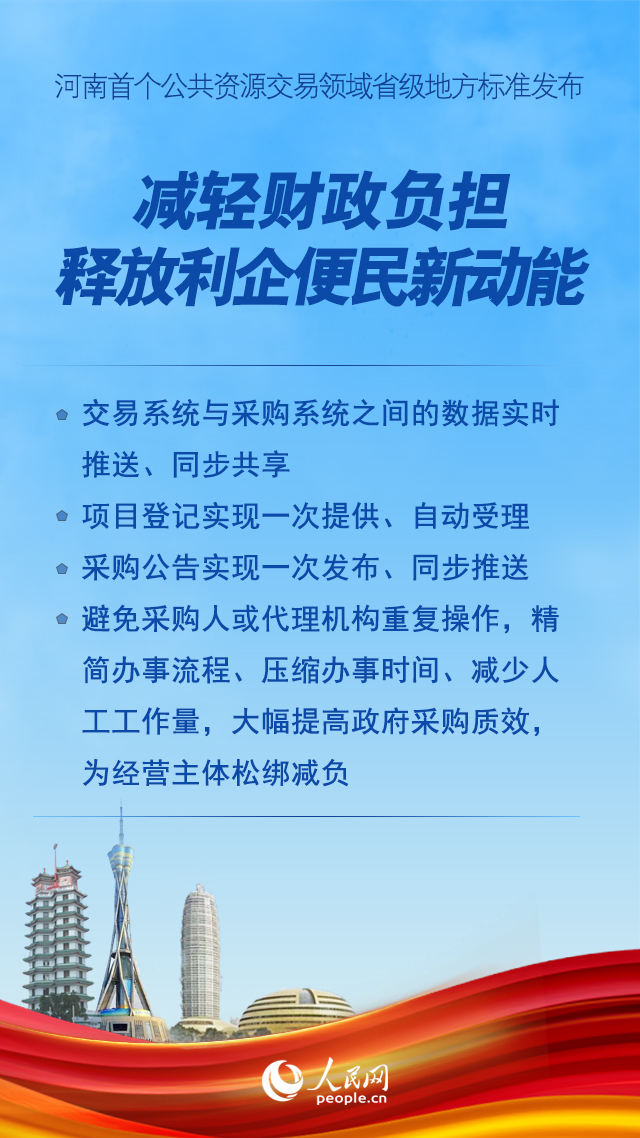 河南首个公共资源交易领域省级地方标准发布

减轻财政负担
释放利企便民新动能

交易系统与采购系统之间的数据实时推送、同步共享

项目登记实现一次提供、自动受理

采购公告实现一次发布、同步推送

避免采购人或代理机构重复操作，精简办事流程、压缩办事时间、减少人工工作量，大幅提高政府采购质效，为经营主体松绑减负

人民网
people.cn